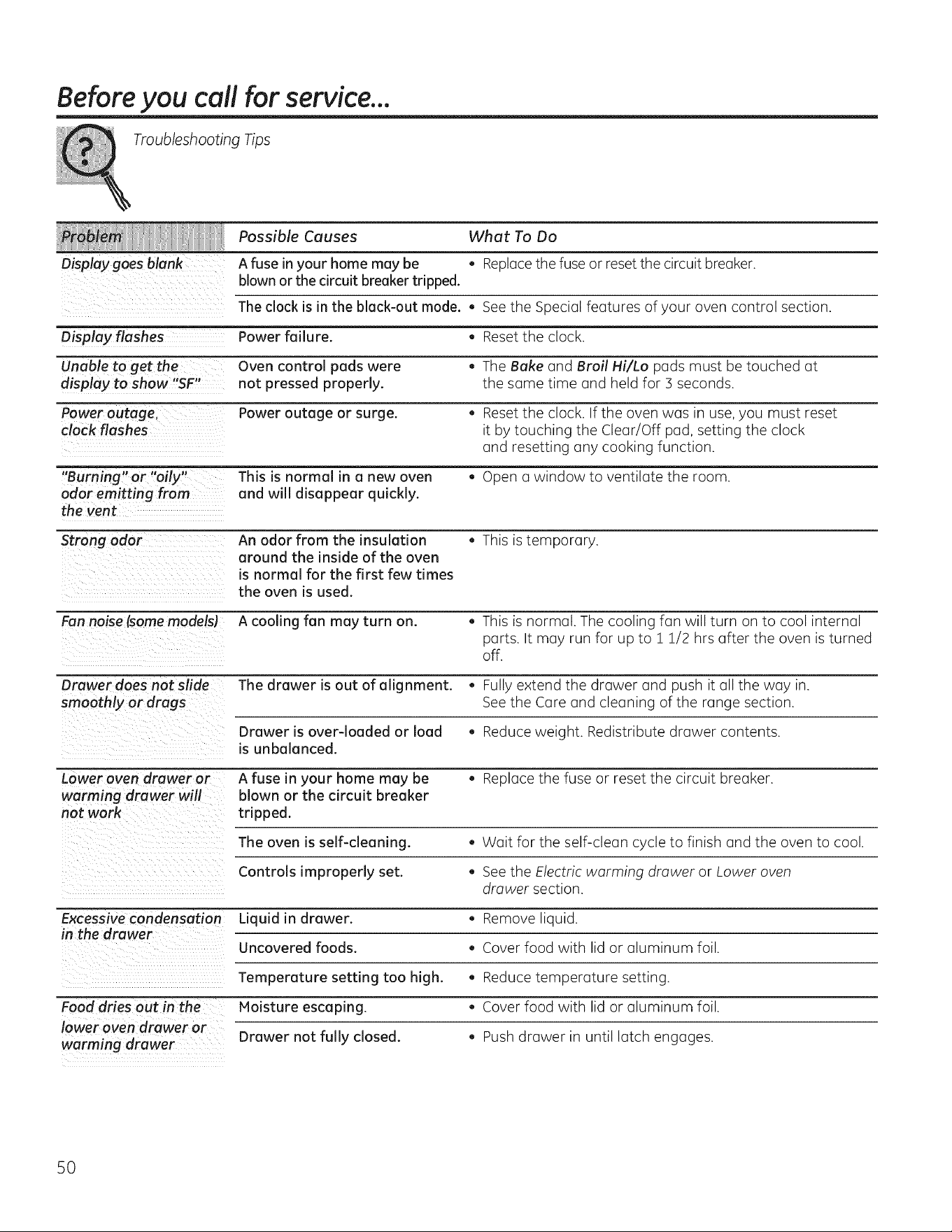 Before you call for service...

Troubleshooting Tips

| Problem | Possible Causes | What To Do |
|---|---|---|
| Display goes blank | A fuse in your home may be blown or the circuit breaker tripped. | • Replace the fuse or reset the circuit breaker. |
| | The clock is in the black-out mode. | • See the Special features of your oven control section. |
| Display flashes | Power failure. | • Reset the clock. |
| Unable to get the display to show "SF" | Oven control pads were not pressed properly. | • The Bake and Broil Hi/Lo pads must be touched at the same time and held for 3 seconds. |
| Power outage, clock flashes | Power outage or surge. | • Reset the clock. If the oven was in use, you must reset it by touching the Clear/Off pad, setting the clock and resetting any cooking function. |
| "Burning" or "oily" odor emitting from the vent | This is normal in a new oven and will disappear quickly. | • Open a window to ventilate the room. |
| Strong odor | An odor from the insulation around the inside of the oven is normal for the first few times the oven is used. | • This is temporary. |
| Fan noise (some models) | A cooling fan may turn on. | • This is normal. The cooling fan will turn on to cool internal parts. It may run for up to 1 1/2 hrs after the oven is turned off. |
| Drawer does not slide smoothly or drags | The drawer is out of alignment. | • Fully extend the drawer and push it all the way in. See the Care and cleaning of the range section. |
| | Drawer is over-loaded or load is unbalanced. | • Reduce weight. Redistribute drawer contents. |
| Lower oven drawer or warming drawer will not work | A fuse in your home may be blown or the circuit breaker tripped. | • Replace the fuse or reset the circuit breaker. |
| | The oven is self-cleaning. | • Wait for the self-clean cycle to finish and the oven to cool. |
| | Controls improperly set. | • See the Electric warming drawer or Lower oven drawer section. |
| Excessive condensation in the drawer | Liquid in drawer. | • Remove liquid. |
| | Uncovered foods. | • Cover food with lid or aluminum foil. |
| | Temperature setting too high. | • Reduce temperature setting. |
| Food dries out in the lower oven drawer or warming drawer | Moisture escaping. | • Cover food with lid or aluminum foil. |
| | Drawer not fully closed. | • Push drawer in until latch engages. |

50